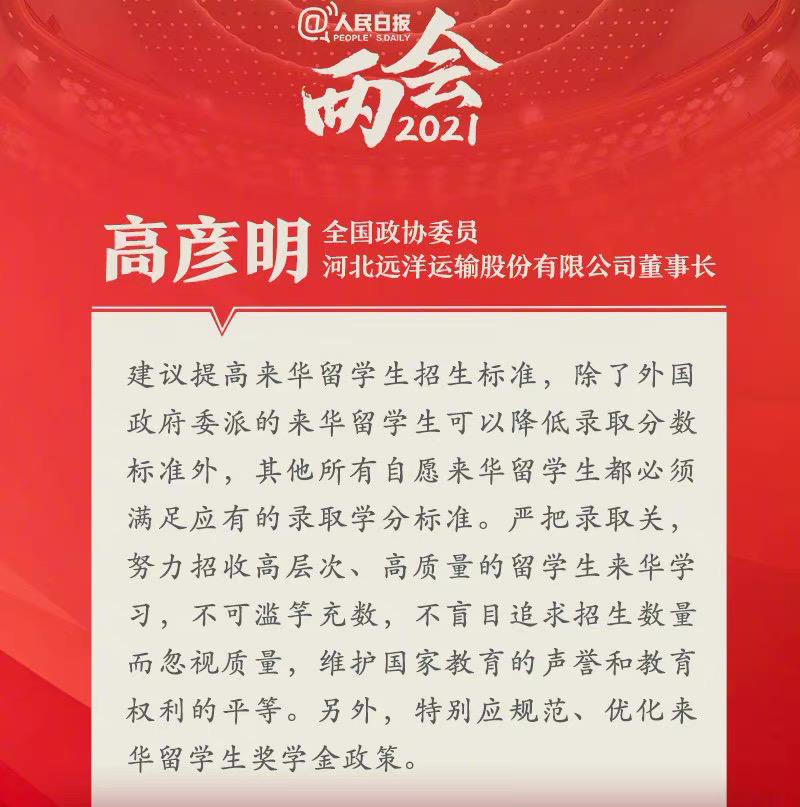 @人民日报
PEOPLE'S DAILY

两会
2021

高彦明

全国政协委员
河北远洋运输股份有限公司董事长

建议提高来华留学生招生标准，除了外国政府委派的来华留学生可以降低录取分数标准外，其他所有自愿来华留学生都必须满足应有的录取学分标准。严把录取关，努力招收高层次、高质量的留学生来华学习，不可滥竽充数，不盲目追求招生数量而忽视质量，维护国家教育的声誉和教育权利的平等。另外，特别应规范、优化来华留学生奖学金政策。